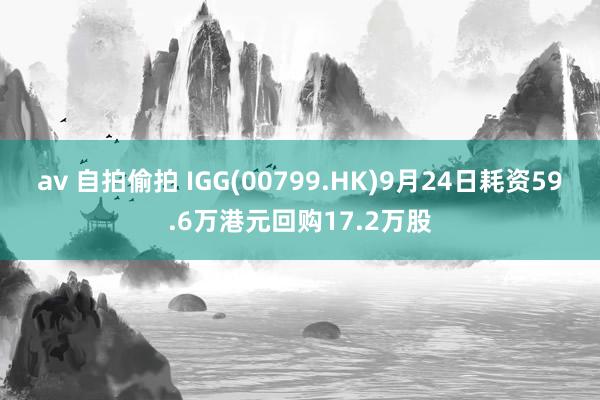 av 自拍偷拍 IGG(00799.HK)9月24日耗资59.6万港元回购17.2万股